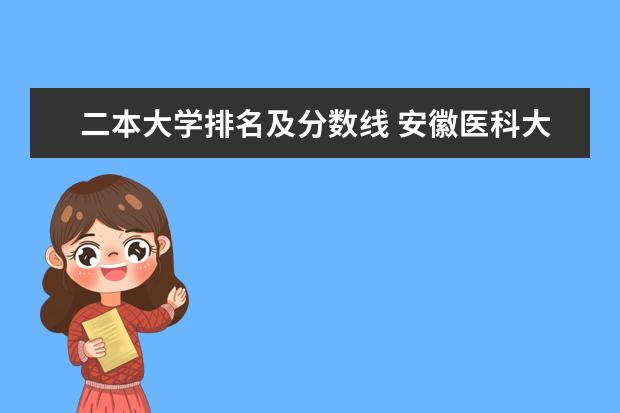 二本大学排名及分数线 安徽医科大